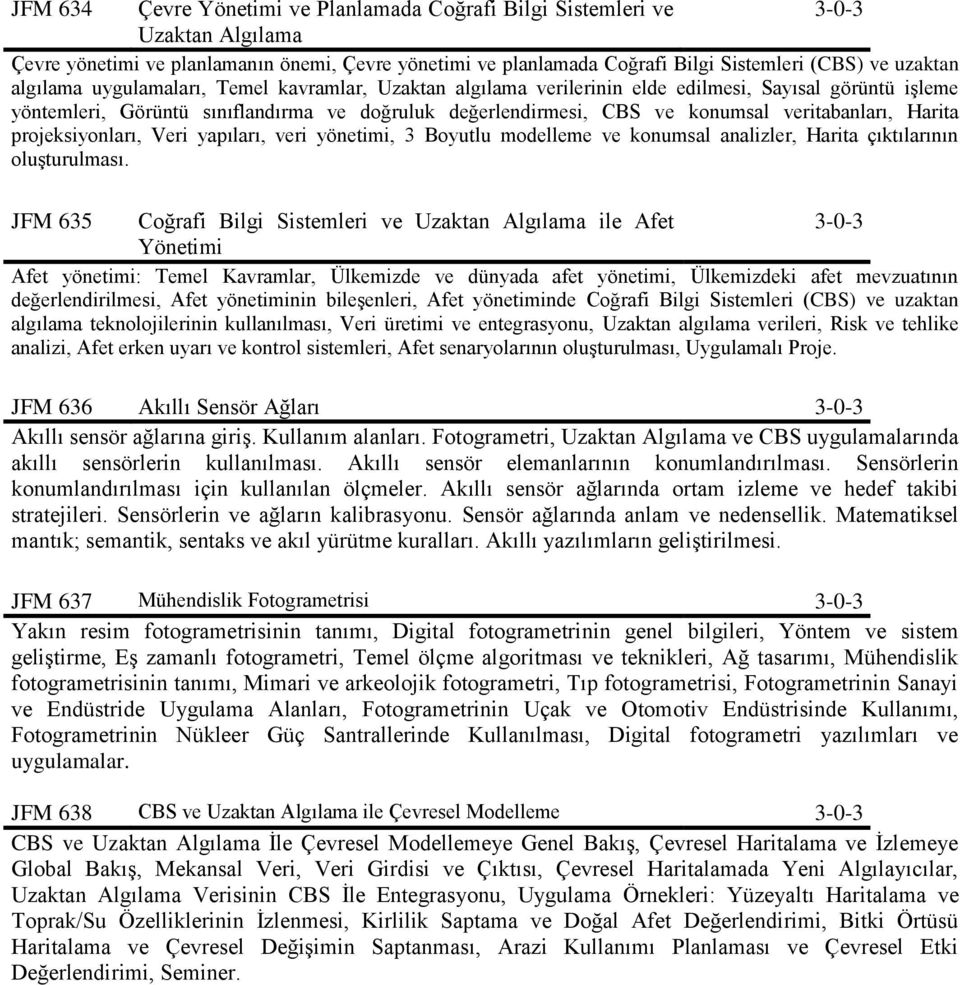 JFM 634 Çevre Yönetimi ve Planlamada Coğrafi Bilgi Sistemleri ve Uzaktan Algılama 3-0-3

Çevre yönetimi ve planlamanın önemi, Çevre yönetimi ve planlamada Coğrafi Bilgi Sistemleri (CBS) ve uzaktan algılama uygulamaları, Temel kavramlar, Uzaktan algılama verilerinin elde edilmesi, Sayısal görüntü işleme yöntemleri, Görüntü sınıflandırma ve doğruluk değerlendirmesi, CBS ve konumsal veritabanları, Harita projeksiyonları, Veri yapıları, veri yönetimi, 3 Boyutlu modelleme ve konumsal analizler, Harita çıktılarının oluşturulması.

JFM 635 Coğrafi Bilgi Sistemleri ve Uzaktan Algılama ile Afet Yönetimi 3-0-3

Afet yönetimi: Temel Kavramlar, Ülkemizde ve dünyada afet yönetimi, Ülkemizdeki afet mevzuatının değerlendirilmesi, Afet yönetiminin bileşenleri, Afet yönetiminde Coğrafi Bilgi Sistemleri (CBS) ve uzaktan algılama teknolojilerinin kullanılması, Veri üretimi ve entegrasyonu, Uzaktan algılama verileri, Risk ve tehlike analizi, Afet erken uyarı ve kontrol sistemleri, Afet senaryolarının oluşturulması, Uygulamalı Proje.

JFM 636 Akıllı Sensör Ağları 3-0-3

Akıllı sensör ağlarına giriş. Kullanım alanları. Fotogrametri, Uzaktan Algılama ve CBS uygulamalarında akıllı sensörlerin kullanılması. Akıllı sensör elemanlarının konumlandırılması. Sensörlerin konumlandırılması için kullanılan ölçmeler. Akıllı sensör ağlarında ortam izleme ve hedef takibi stratejileri. Sensörlerin ve ağların kalibrasyonu. Sensör ağlarında anlam ve nedensellik. Matematiksel mantık; semantik, sentaks ve akıl yürütme kuralları. Akıllı yazılımların geliştirilmesi.

JFM 637 Mühendislik Fotogrametrisi 3-0-3

Yakın resim fotogrametrisinin tanımı, Digital fotogrametrinin genel bilgileri, Yöntem ve sistem geliştirme, Eş zamanlı fotogrametri, Temel ölçme algoritması ve teknikleri, Ağ tasarımı, Mühendislik fotogrametrisinin tanımı, Mimari ve arkeolojik fotogrametri, Tıp fotogrametrisi, Fotogrametrinin Sanayi ve Endüstride Uygulama Alanları, Fotogrametrinin Uçak ve Otomotiv Endüstrisinde Kullanımı, Fotogrametrinin Nükleer Güç Santrallerinde Kullanılması, Digital fotogrametri yazılımları ve uygulamalar.

JFM 638 CBS ve Uzaktan Algılama ile Çevresel Modelleme 3-0-3

CBS ve Uzaktan Algılama İle Çevresel Modellemeye Genel Bakış, Çevresel Haritalama ve İzlemeye Global Bakış, Mekansal Veri, Veri Girdisi ve Çıktısı, Çevresel Haritalamada Yeni Algılayıcılar, Uzaktan Algılama Verisinin CBS İle Entegrasyonu, Uygulama Örnekleri: Yüzeyaltı Haritalama ve Toprak/Su Özelliklerinin İzlenmesi, Kirlilik Saptama ve Doğal Afet Değerlendirimi, Bitki Örtüsü Haritalama ve Çevresel Değişimin Saptanması, Arazi Kullanımı Planlaması ve Çevresel Etki Değerlendirimi, Seminer.